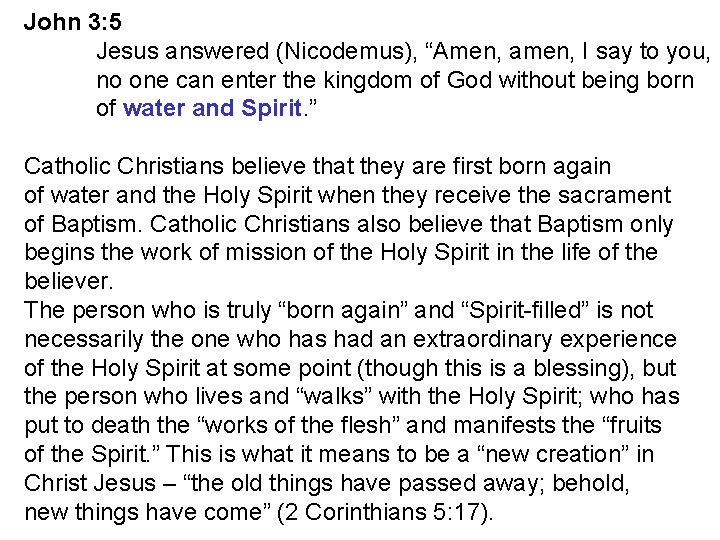 John 3:5

Jesus answered (Nicodemus), "Amen, amen, I say to you, no one can enter the kingdom of God without being born of water and Spirit."

Catholic Christians believe that they are first born again of water and the Holy Spirit when they receive the sacrament of Baptism. Catholic Christians also believe that Baptism only begins the work of mission of the Holy Spirit in the life of the believer.

The person who is truly "born again" and "Spirit-filled" is not necessarily the one who has had an extraordinary experience of the Holy Spirit at some point (though this is a blessing), but the person who lives and "walks" with the Holy Spirit; who has put to death the "works of the flesh" and manifests the "fruits of the Spirit." This is what it means to be a "new creation" in Christ Jesus – "the old things have passed away; behold, new things have come" (2 Corinthians 5:17).